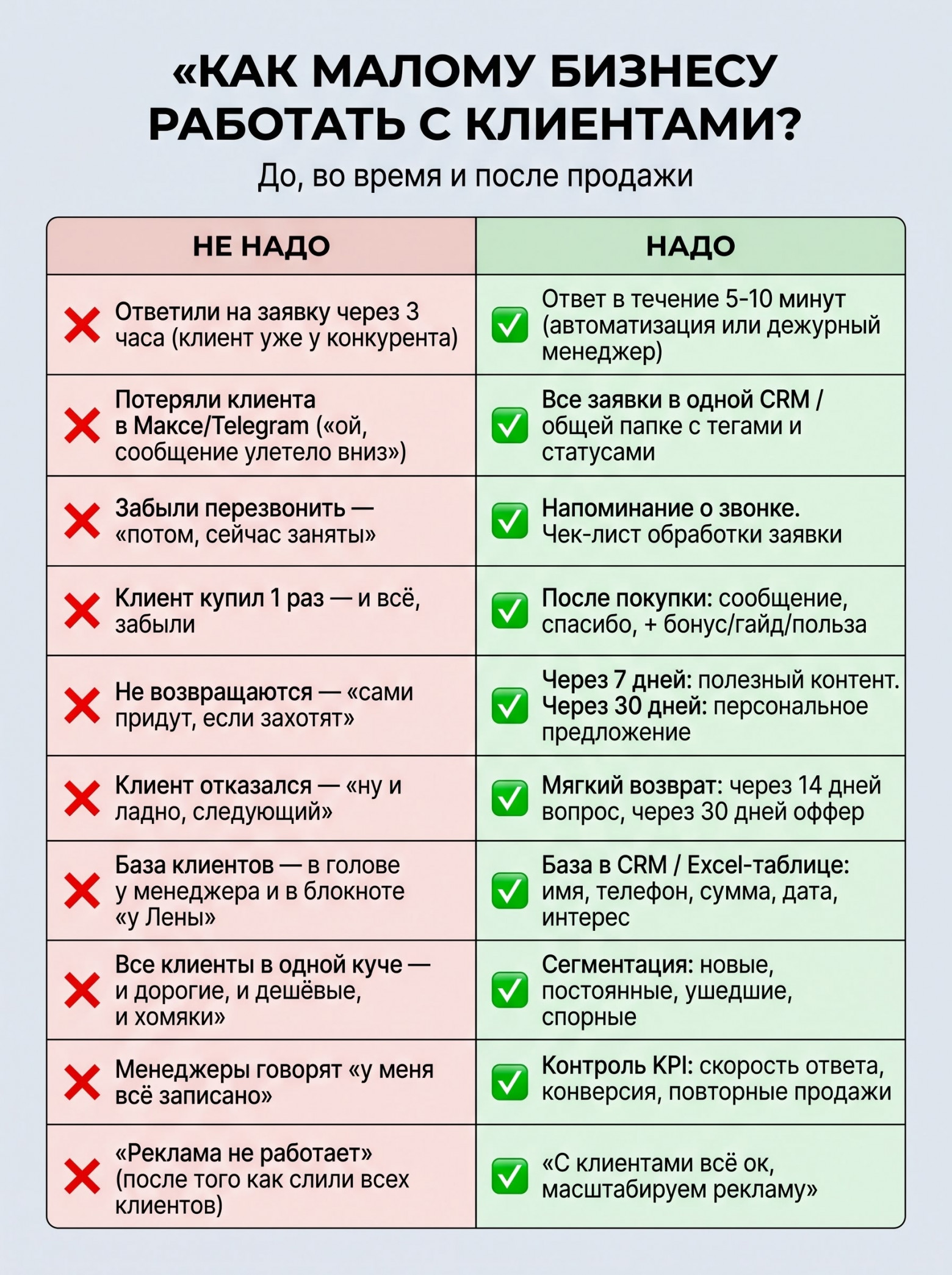 «КАК МАЛОМУ БИЗНЕСУ РАБОТАТЬ С КЛИЕНТАМИ?
До, во время и после продажи

| НЕ НАДО | НАДО |
|---|---|
| Ответили на заявку через 3 часа (клиент уже у конкурента) | Ответ в течение 5-10 минут (автоматизация или дежурный менеджер) |
| Потеряли клиента в Максе/Telegram («ой, сообщение улетело вниз») | Все заявки в одной CRM / общей папке с тегами и статусами |
| Забыли перезвонить — «потом, сейчас заняты» | Напоминание о звонке. Чек-лист обработки заявки |
| Клиент купил 1 раз — и всё, забыли | После покупки: сообщение, спасибо, + бонус/гайд/польза |
| Не возвращаются — «сами придут, если захотят» | Через 7 дней: полезный контент. Через 30 дней: персональное предложение |
| Клиент отказался — «ну и ладно, следующий» | Мягкий возврат: через 14 дней вопрос, через 30 дней оффер |
| База клиентов — в голове у менеджера и в блокноте «у Лены» | База в CRM / Excel-таблице: имя, телефон, сумма, дата, интерес |
| Все клиенты в одной куче — и дорогие, и дешёвые, и хомяки» | Сегментация: новые, постоянные, ушедшие, спорные |
| Менеджеры говорят «у меня всё записано» | Контроль KPI: скорость ответа, конверсия, повторные продажи |
| «Реклама не работает» (после того как слили всех клиентов) | «С клиентами всё ок, масштабируем рекламу» |